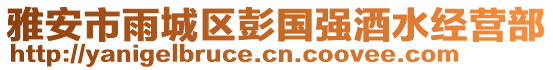 雅安市雨城区彭国强酒水经营部
http://yanigelbruce.cn.coovee.com